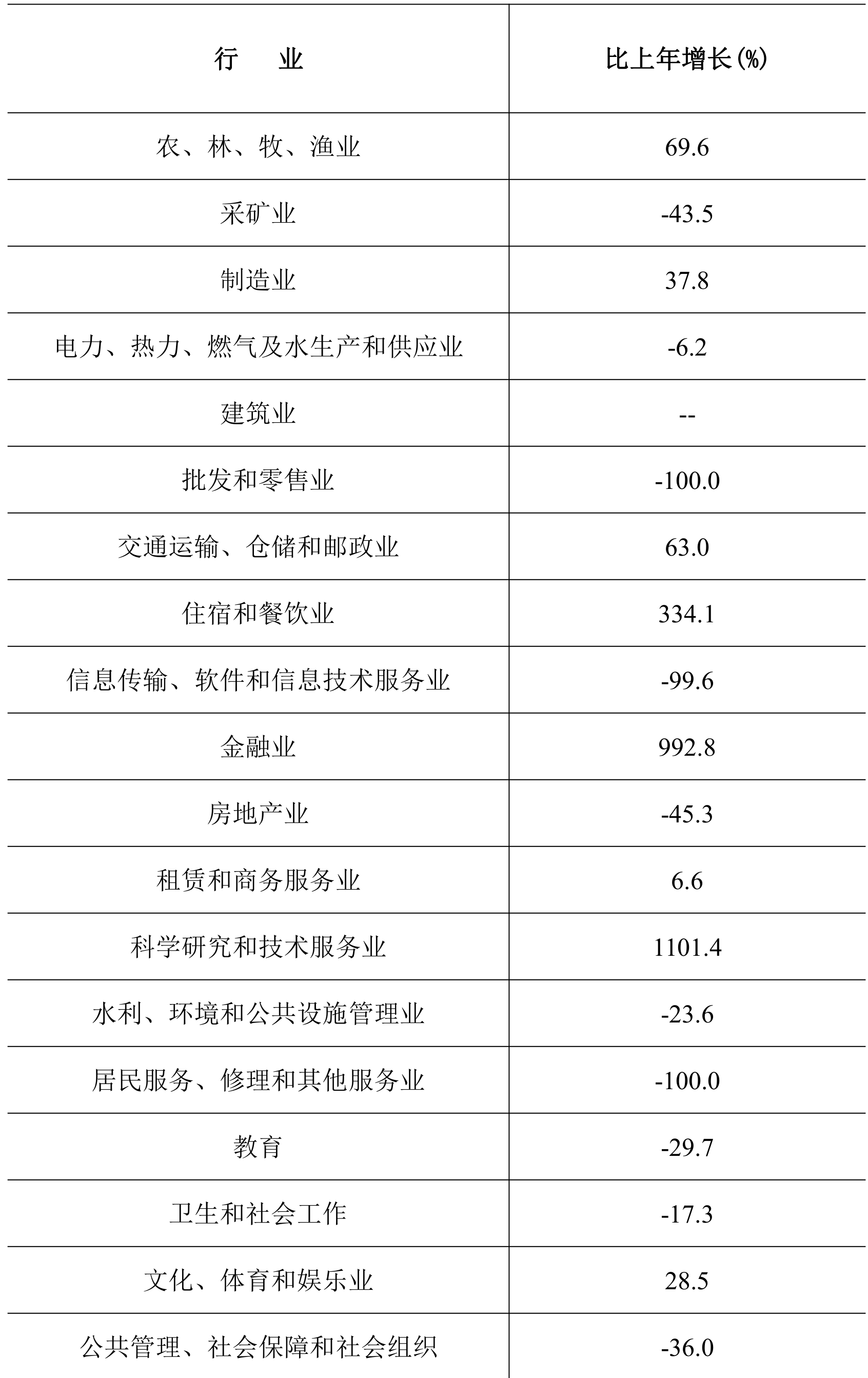 | 行　业 | 比上年增长(%) |
|---|---|
| 农、林、牧、渔业 | 69.6 |
| 采矿业 | -43.5 |
| 制造业 | 37.8 |
| 电力、热力、燃气及水生产和供应业 | -6.2 |
| 建筑业 | -- |
| 批发和零售业 | -100.0 |
| 交通运输、仓储和邮政业 | 63.0 |
| 住宿和餐饮业 | 334.1 |
| 信息传输、软件和信息技术服务业 | -99.6 |
| 金融业 | 992.8 |
| 房地产业 | -45.3 |
| 租赁和商务服务业 | 6.6 |
| 科学研究和技术服务业 | 1101.4 |
| 水利、环境和公共设施管理业 | -23.6 |
| 居民服务、修理和其他服务业 | -100.0 |
| 教育 | -29.7 |
| 卫生和社会工作 | -17.3 |
| 文化、体育和娱乐业 | 28.5 |
| 公共管理、社会保障和社会组织 | -36.0 |